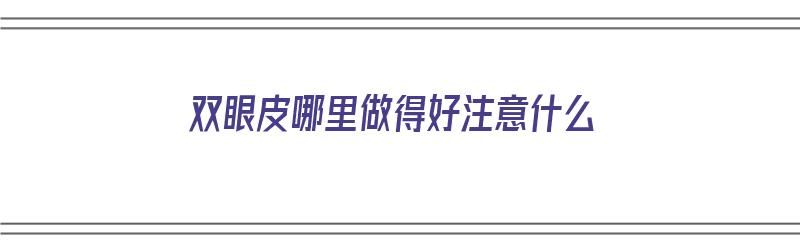 双眼皮哪里做得好注意什么